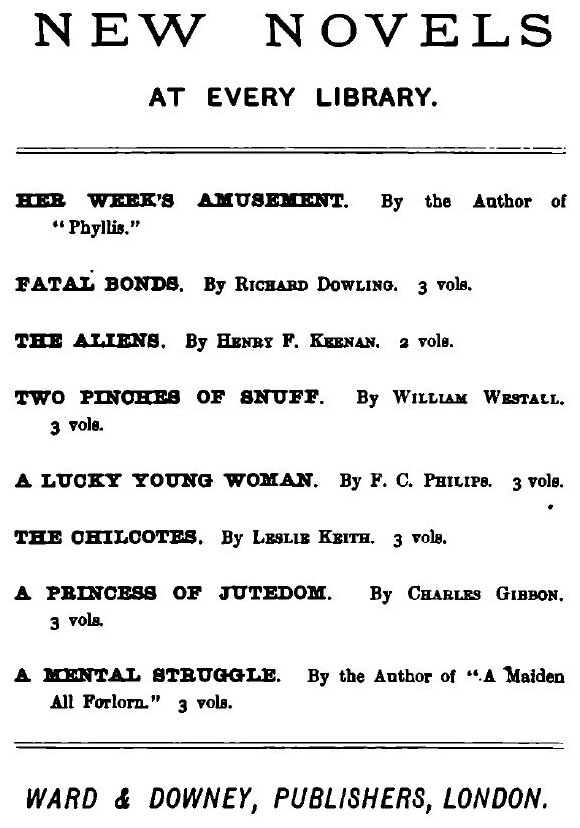 NEW NOVELS

AT EVERY LIBRARY.

HER WEEK'S AMUSEMENT. By the Author of "Phyllis."

FATAL BONDS. By Richard Dowling. 3 vols.

THE ALIENS. By Henry F. Keenan. 2 vols.

TWO PINCHES OF SNUFF. By William Westall. 3 vols.

A LUCKY YOUNG WOMAN. By F. C. Philips. 3 vols.

THE CHILCOTES. By Leslie Keith. 3 vols.

A PRINCESS OF JUTEDOM. By Charles Gibbon. 3 vols.

A MENTAL STRUGGLE. By the Author of "A Maiden All Forlorn." 3 vols.

WARD & DOWNEY, PUBLISHERS, LONDON.